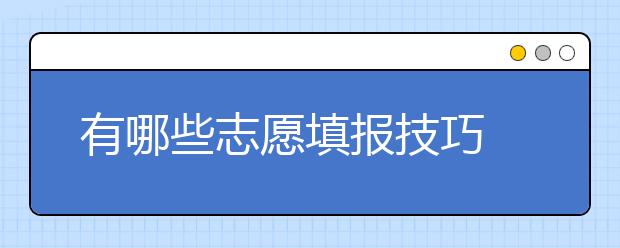 有哪些志愿填报技巧